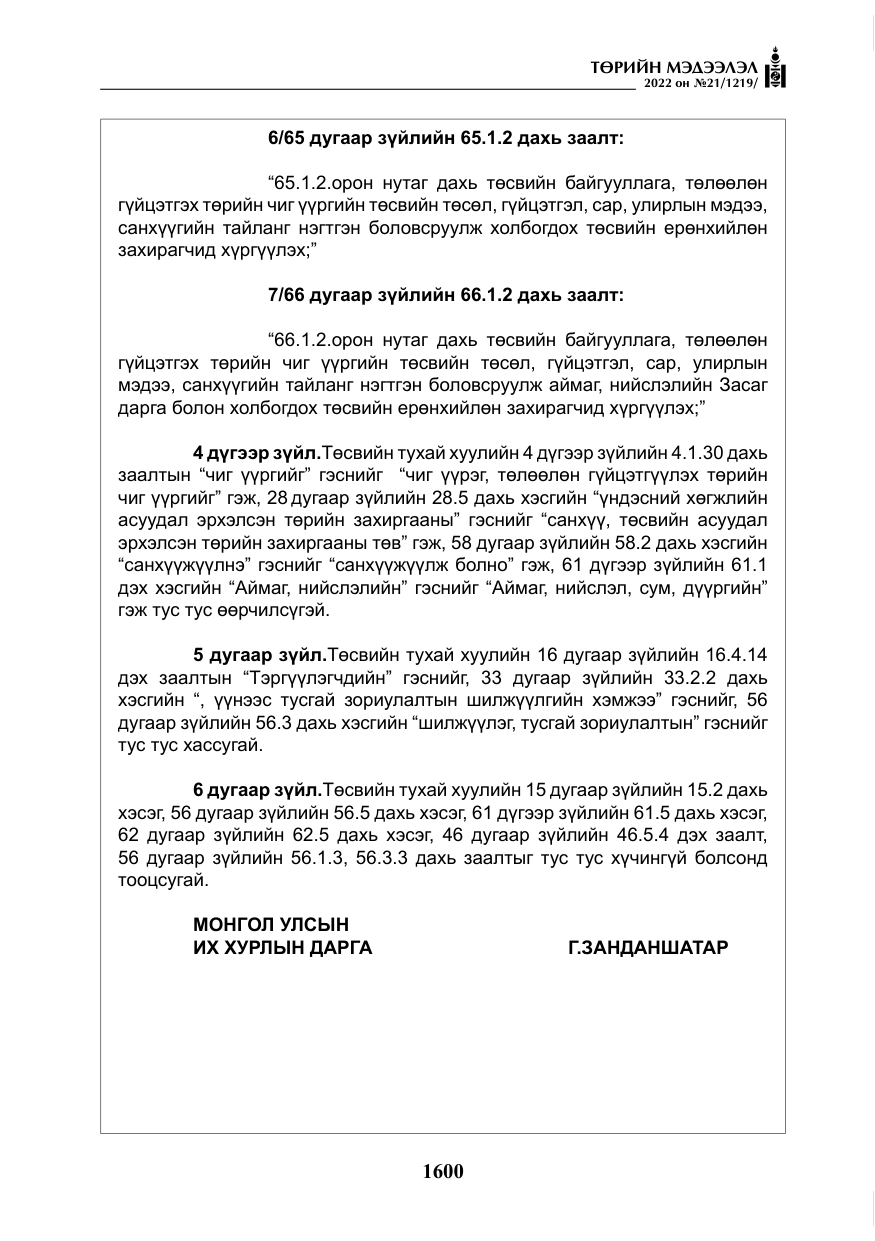 ТӨРИЙН МЭДЭЭЛЭЛ
2022 он №21/1219/

6/65 дугаар зүйлийн 65.1.2 дахь заалт:

"65.1.2.орон нутаг дахь төсвийн байгууллага, төлөөлөн гүйцэтгэх төрийн чиг үүргийн төсвийн төсөл, гүйцэтгэл, сар, улирлын мэдээ, санхүүгийн тайланг нэгтгэн боловсруулж холбогдох төсвийн ерөнхийлөн захирагчид хүргүүлэх;"

7/66 дугаар зүйлийн 66.1.2 дахь заалт:

"66.1.2.орон нутаг дахь төсвийн байгууллага, төлөөлөн гүйцэтгэх төрийн чиг үүргийн төсвийн төсөл, гүйцэтгэл, сар, улирлын мэдээ, санхүүгийн тайланг нэгтгэн боловсруулж аймаг, нийслэлийн Засаг дарга болон холбогдох төсвийн ерөнхийлөн захирагчид хүргүүлэх;"

4 дүгээр зүйл.Төсвийн тухай хуулийн 4 дүгээр зүйлийн 4.1.30 дахь заалтын "чиг үүргийг" гэснийг "чиг үүрэг, төлөөлөн гүйцэтгүүлэх төрийн чиг үүргийг" гэж, 28 дугаар зүйлийн 28.5 дахь хэсгийн "үндэсний хөгжлийн асуудал эрхэлсэн төрийн захиргааны" гэснийг "санхүү, төсвийн асуудал эрхэлсэн төрийн захиргааны төв" гэж, 58 дугаар зүйлийн 58.2 дахь хэсгийн "санхүүжүүлнэ" гэснийг "санхүүжүүлж болно" гэж, 61 дүгээр зүйлийн 61.1 дэх хэсгийн "Аймаг, нийслэлийн" гэснийг "Аймаг, нийслэл, сум, дүүргийн" гэж тус тус өөрчилсүгэй.

5 дугаар зүйл.Төсвийн тухай хуулийн 16 дугаар зүйлийн 16.4.14 дэх заалтын "Тэргүүлэгчдийн" гэснийг, 33 дугаар зүйлийн 33.2.2 дахь хэсгийн ", үүнээс тусгай зориулалтын шилжүүлгийн хэмжээ" гэснийг, 56 дугаар зүйлийн 56.3 дахь хэсгийн "шилжүүлэг, тусгай зориулалтын" гэснийг тус тус хассугай.

6 дугаар зүйл.Төсвийн тухай хуулийн 15 дугаар зүйлийн 15.2 дахь хэсэг, 56 дугаар зүйлийн 56.5 дахь хэсэг, 61 дүгээр зүйлийн 61.5 дахь хэсэг, 62 дугаар зүйлийн 62.5 дахь хэсэг, 46 дугаар зүйлийн 46.5.4 дэх заалт, 56 дугаар зүйлийн 56.1.3, 56.3.3 дахь заалтыг тус тус хүчингүй болсонд тооцсугай.

МОНГОЛ УЛСЫН
ИХ ХУРЛЫН ДАРГА Г.ЗАНДАНШАТАР

1600